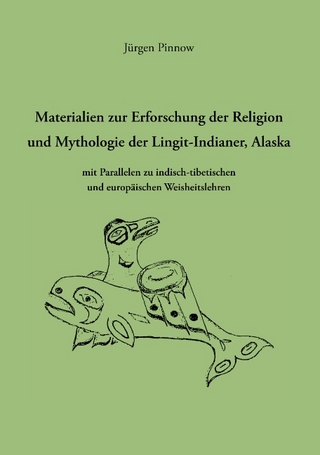 Jürgen Pinnow

Materialien zur Erforschung der Religion und Mythologie der Lingit-Indianer, Alaska

mit Parallelen zu indisch-tibetischen und europäischen Weisheitslehren